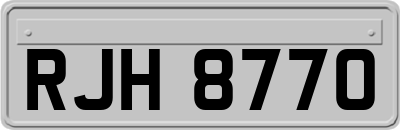 RJH 8770